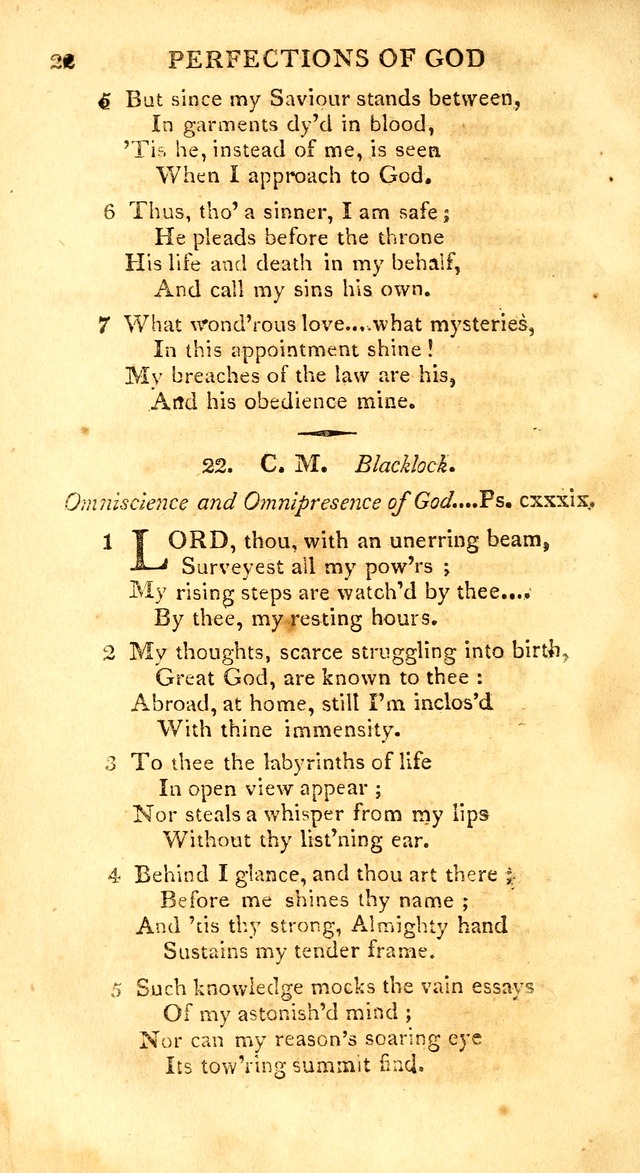 22 PERFECTIONS OF GOD

5 But since my Saviour stands between,
In garments dy'd in blood,
'Tis he, instead of me, is seen
When I approach to God.

6 Thus, tho' a sinner, I am safe;
He pleads before the throne
His life and death in my behalf,
And call my sins his own.

7 What wond'rous love....what mysteries,
In this appointment shine!
My breaches of the law are his,
And his obedience mine.

22. C. M. Blacklock.

Omniscience and Omnipresence of God....Ps. cxxxix.

1 LORD, thou, with an unerring beam,
Surveyest all my pow'rs;
My rising steps are watch'd by thee....
By thee, my resting hours.

2 My thoughts, scarce struggling into birth,
Great God, are known to thee:
Abroad, at home, still I'm inclos'd
With thine immensity.

3 To thee the labyrinths of life
In open view appear;
Nor steals a whisper from my lips
Without thy list'ning ear.

4 Behind I glance, and thou art there;
Before me shines thy name;
And 'tis thy strong, Almighty hand
Sustains my tender frame.

5 Such knowledge mocks the vain essays
Of my astonish'd mind;
Nor can my reason's soaring eye
Its tow'ring summit find.